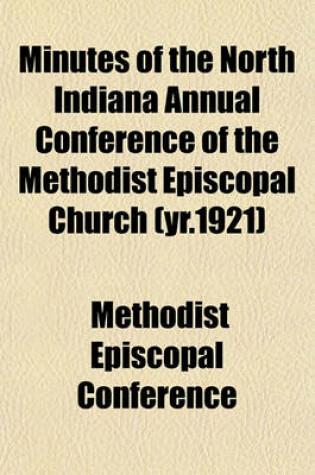 Minutes of the North Indiana Annual Conference of the Methodist Episcopal Church (yr.1921)

Methodist Episcopal Conference